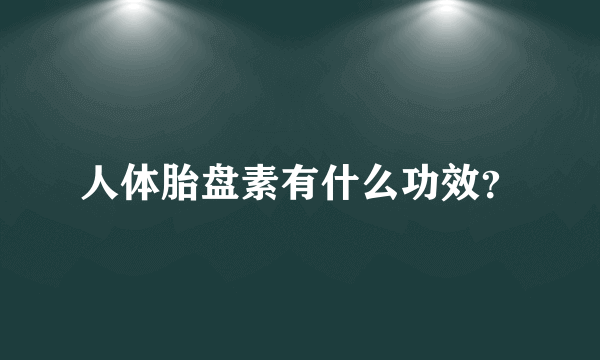 人体胎盘素有什么功效?